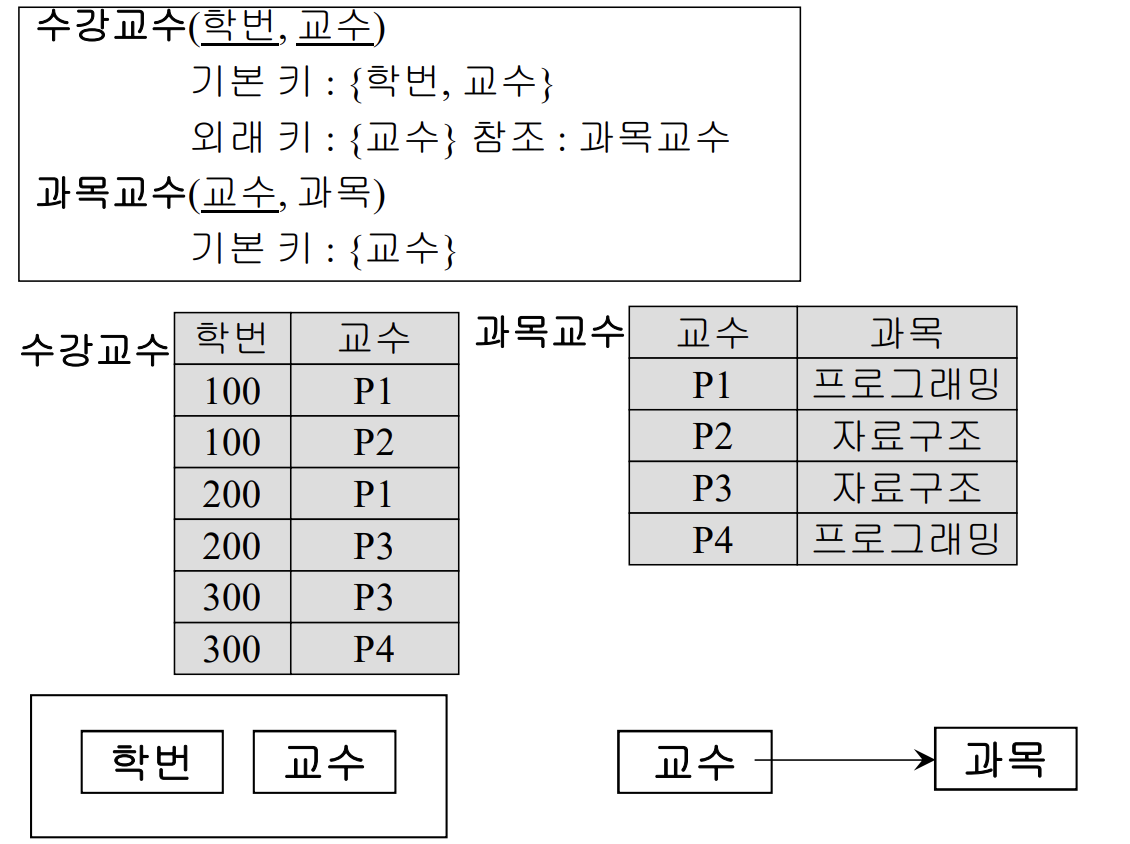 수강교수(학번, 교수)
기본 키 : {학번, 교수}
외래 키 : {교수} 참조 : 과목교수
과목교수(교수, 과목)
기본 키 : {교수}

수강교수

| 학번 | 교수 |
|---|---|
| 100 | P1 |
| 100 | P2 |
| 200 | P1 |
| 200 | P3 |
| 300 | P3 |
| 300 | P4 |

과목교수

| 교수 | 과목 |
|---|---|
| P1 | 프로그래밍 |
| P2 | 자료구조 |
| P3 | 자료구조 |
| P4 | 프로그래밍 |

학번 교수

교수 과목